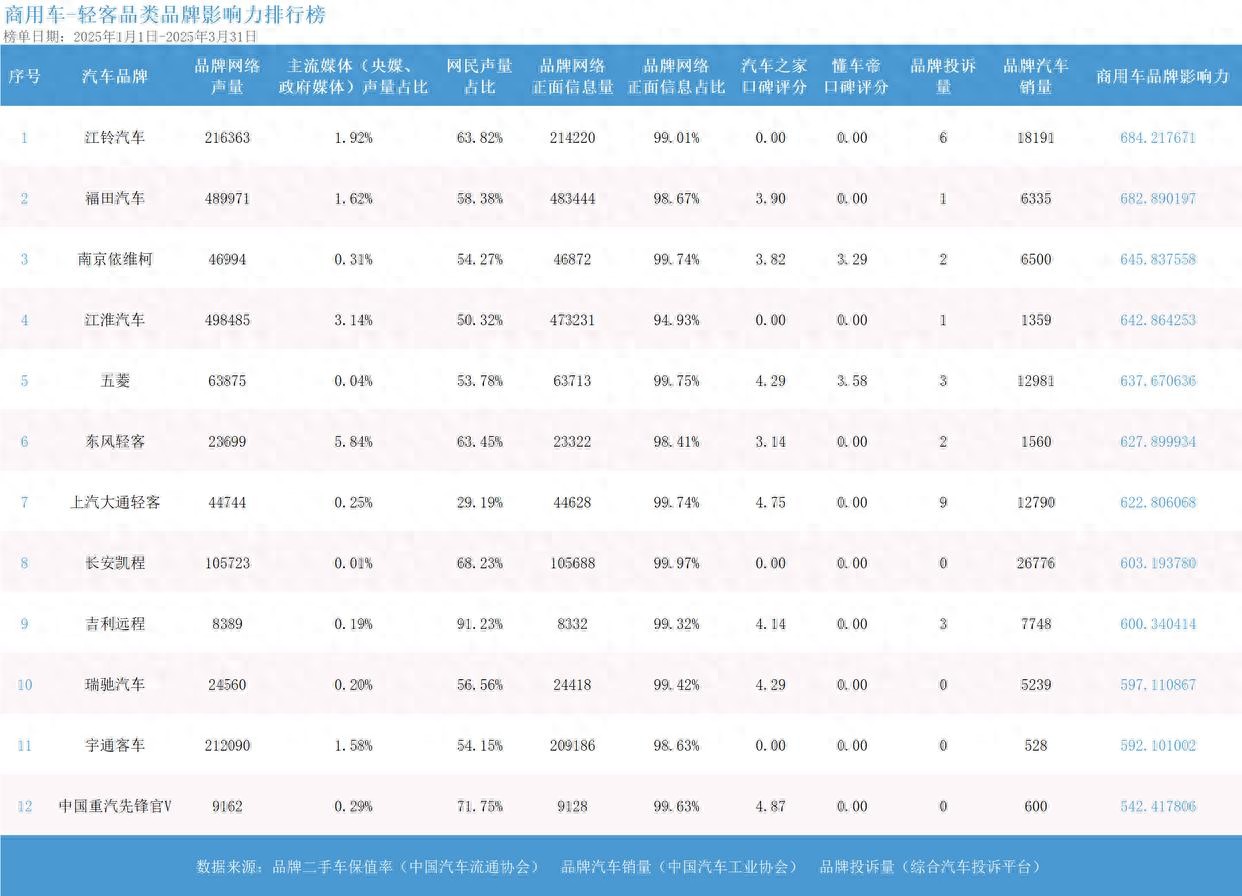 商用车-轻客品类品牌影响力排行榜

榜单日期：2025年1月1日-2025年3月31日

| 序号 | 汽车品牌 | 品牌网络声量 | 主流媒体（央媒、政府媒体）声量占比 | 网民声量占比 | 品牌网络正面信息量 | 品牌网络正面信息占比 | 汽车之家口碑评分 | 懂车帝口碑评分 | 品牌投诉量 | 品牌汽车销量 | 商用车品牌影响力 |
|---|---|---|---|---|---|---|---|---|---|---|---|
| 1 | 江铃汽车 | 216363 | 1.92% | 63.82% | 214220 | 99.01% | 0.00 | 0.00 | 6 | 18191 | 684.217671 |
| 2 | 福田汽车 | 489971 | 1.62% | 58.38% | 483444 | 98.67% | 3.90 | 0.00 | 1 | 6335 | 682.890197 |
| 3 | 南京依维柯 | 46994 | 0.31% | 54.27% | 46872 | 99.74% | 3.82 | 3.29 | 2 | 6500 | 645.837558 |
| 4 | 江淮汽车 | 498485 | 3.14% | 50.32% | 473231 | 94.93% | 0.00 | 0.00 | 1 | 1359 | 642.864253 |
| 5 | 五菱 | 63875 | 0.04% | 53.78% | 63713 | 99.75% | 4.29 | 3.58 | 3 | 12981 | 637.670636 |
| 6 | 东风轻客 | 23699 | 5.84% | 63.45% | 23322 | 98.41% | 3.14 | 0.00 | 2 | 1560 | 627.899934 |
| 7 | 上汽大通轻客 | 44744 | 0.25% | 29.19% | 44628 | 99.74% | 4.75 | 0.00 | 9 | 12790 | 622.806068 |
| 8 | 长安凯程 | 105723 | 0.01% | 68.23% | 105688 | 99.97% | 0.00 | 0.00 | 0 | 26776 | 603.193780 |
| 9 | 吉利远程 | 8389 | 0.19% | 91.23% | 8332 | 99.32% | 4.14 | 0.00 | 3 | 7748 | 600.340414 |
| 10 | 瑞驰汽车 | 24560 | 0.20% | 56.56% | 24418 | 99.42% | 4.29 | 0.00 | 0 | 5239 | 597.110867 |
| 11 | 宇通客车 | 212090 | 1.58% | 54.15% | 209186 | 98.63% | 0.00 | 0.00 | 0 | 528 | 592.101002 |
| 12 | 中国重汽先锋官V | 9162 | 0.29% | 71.75% | 9128 | 99.63% | 4.87 | 0.00 | 0 | 600 | 542.417806 |

数据来源：品牌二手车保值率（中国汽车流通协会） 品牌汽车销量（中国汽车工业协会） 品牌投诉量（综合汽车投诉平台）